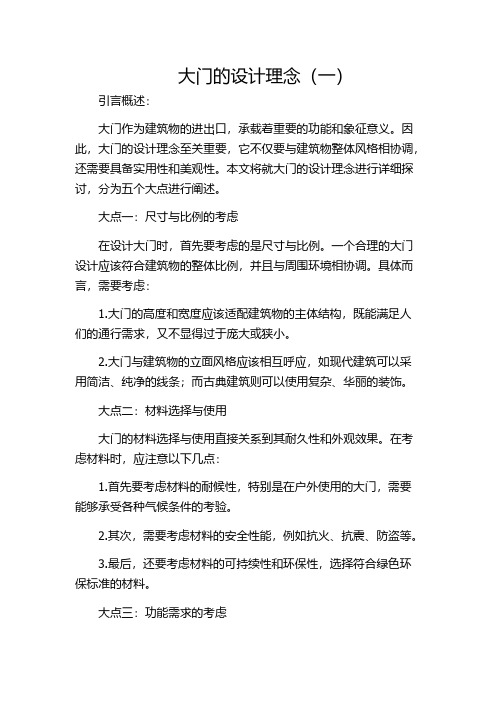 大门的设计理念（一）

引言概述：

大门作为建筑物的进出口，承载着重要的功能和象征意义。因此，大门的设计理念至关重要，它不仅要与建筑物整体风格相协调，还需要具备实用性和美观性。本文将就大门的设计理念进行详细探讨，分为五个大点进行阐述。

大点一：尺寸与比例的考虑

在设计大门时，首先要考虑的是尺寸与比例。一个合理的大门设计应该符合建筑物的整体比例，并且与周围环境相协调。具体而言，需要考虑：

1.大门的高度和宽度应该适配建筑物的主体结构，既能满足人们的通行需求，又不显得过于庞大或狭小。

2.大门与建筑物的立面风格应该相互呼应，如现代建筑可以采用简洁、纯净的线条；而古典建筑则可以使用复杂、华丽的装饰。

大点二：材料选择与使用

大门的材料选择与使用直接关系到其耐久性和外观效果。在考虑材料时，应注意以下几点：

1.首先要考虑材料的耐候性，特别是在户外使用的大门，需要能够承受各种气候条件的考验。

2.其次，需要考虑材料的安全性能，例如抗火、抗震、防盗等。

3.最后，还要考虑材料的可持续性和环保性，选择符合绿色环保标准的材料。

大点三：功能需求的考虑